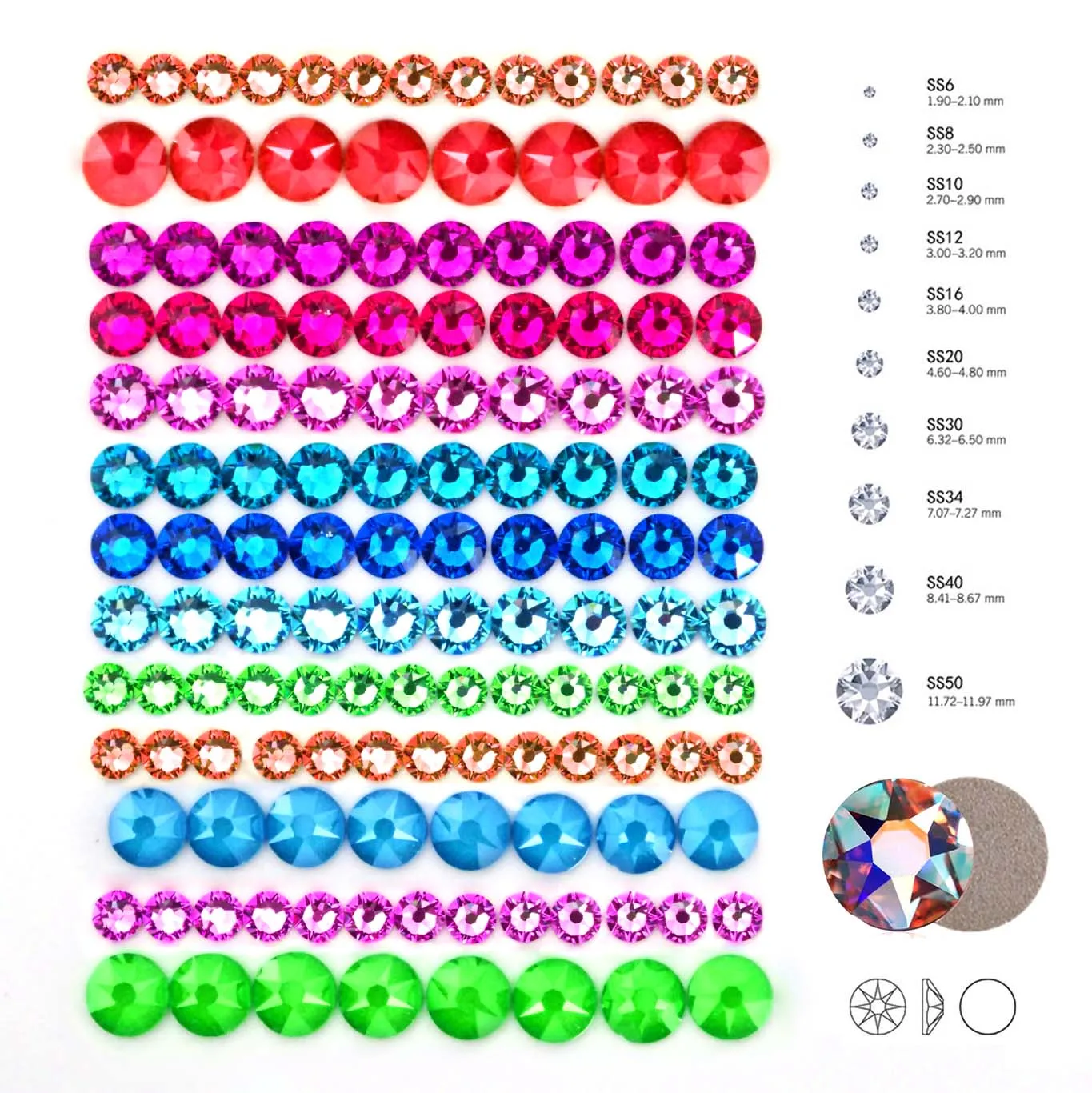 SS6
1.90–2.10 mm

SS8
2.30–2.50 mm

SS10
2.70–2.90 mm

SS12
3.00–3.20 mm

SS16
3.80–4.00 mm

SS20
4.60–4.80 mm

SS30
6.32–6.50 mm

SS34
7.07–7.27 mm

SS40
8.41–8.67 mm

SS50
11.72–11.97 mm